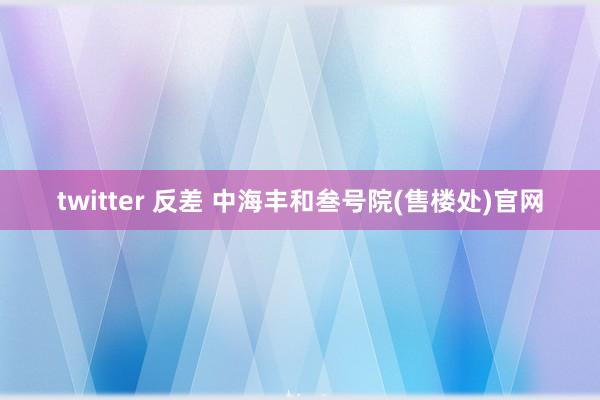 twitter 反差 中海丰和叁号院(售楼处)官网